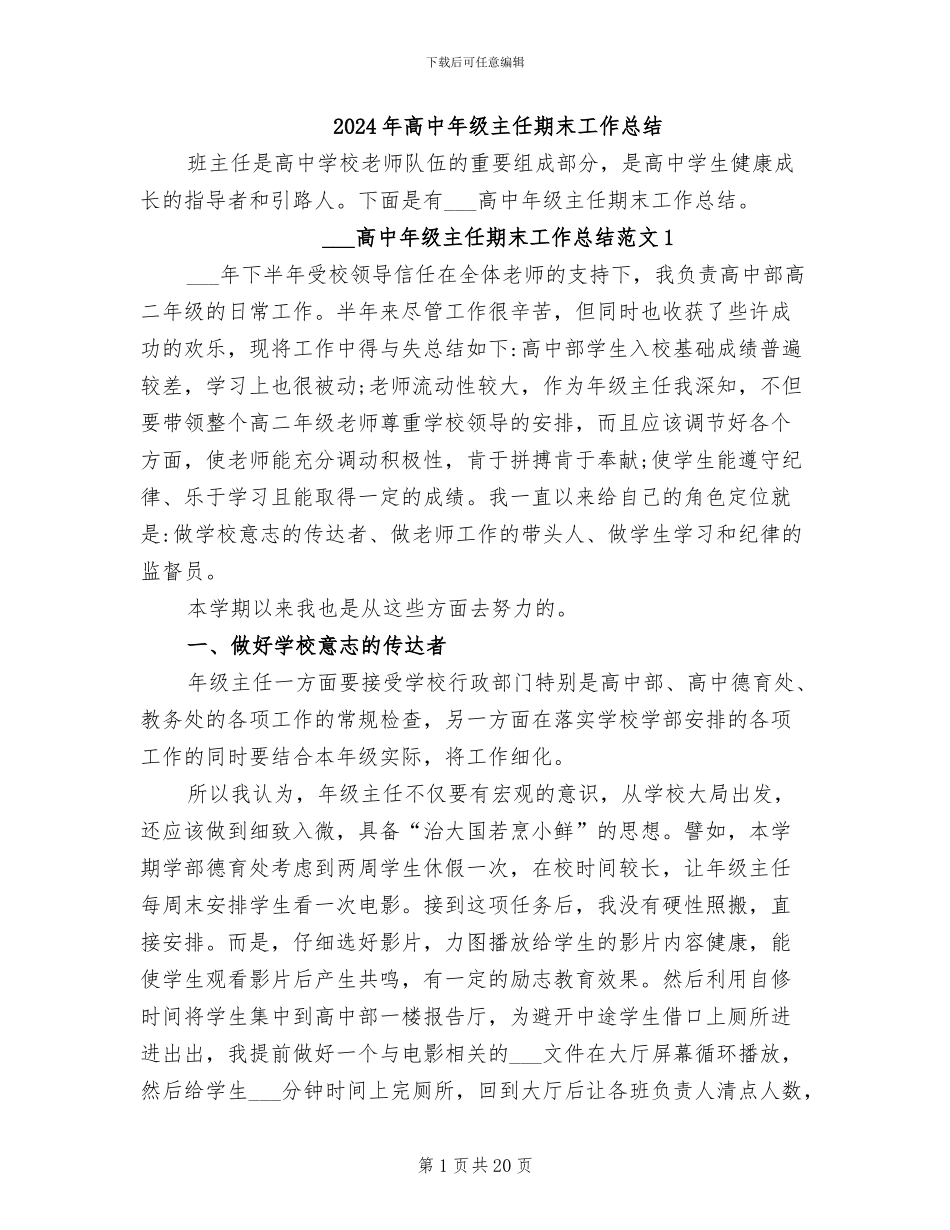 下载后可任意编辑

2024年高中年级主任期末工作总结

班主任是高中学校老师队伍的重要组成部分，是高中学生健康成长的指导者和引路人。下面是有___高中年级主任期末工作总结。

___高中年级主任期末工作总结范文1

___年下半年受校领导信任在全体老师的支持下，我负责高中部高二年级的日常工作。半年来尽管工作很辛苦，但同时也收获了些许成功的欢乐，现将工作中得与失总结如下:高中部学生入校基础成绩普遍较差，学习上也很被动;老师流动性较大，作为年级主任我深知，不但要带领整个高二年级老师尊重学校领导的安排，而且应该调节好各个方面，使老师能充分调动积极性，肯于拼搏肯于奉献;使学生能遵守纪律、乐于学习且能取得一定的成绩。我一直以来给自己的角色定位就是:做学校意志的传达者、做老师工作的带头人、做学生学习和纪律的监督员。

本学期以来我也是从这些方面去努力的。

一、做好学校意志的传达者

年级主任一方面要接受学校行政部门特别是高中部、高中德育处、教务处的各项工作的常规检查，另一方面在落实学校学部安排的各项工作的同时要结合本年级实际，将工作细化。

所以我认为，年级主任不仅要有宏观的意识，从学校大局出发，还应该做到细致入微，具备“治大国若烹小鲜”的思想。譬如，本学期学部德育处考虑到两周学生休假一次，在校时间较长，让年级主任每周末安排学生看一次电影。接到这项任务后，我没有硬性照搬，直接安排。而是，仔细选好影片，力图播放给学生的影片内容健康，能使学生观看影片后产生共鸣，有一定的励志教育效果。然后利用自修时间将学生集中到高中部一楼报告厅，为避开中途学生借口上厕所进进出出，我提前做好一个与电影相关的___文件在大厅屏幕循环播放，然后给学生___分钟时间上完厕所，回到大厅后让各班负责人清点人数，

第1页共20页